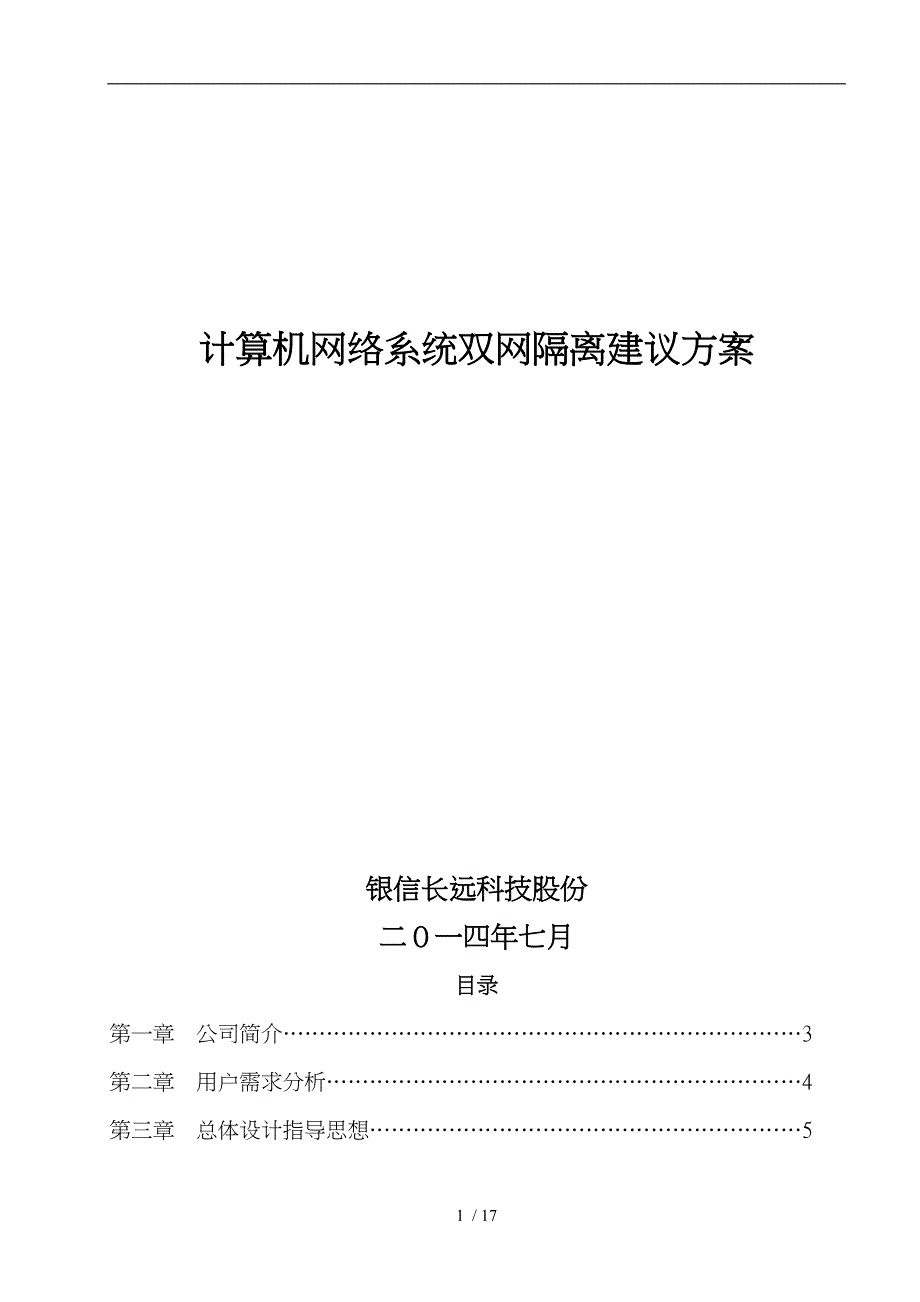 计算机网络系统双网隔离建议方案

银信长远科技股份

二０一四年七月

目录

第一章　公司简介……………………………………………………………3

第二章　用户需求分析………………………………………………………4

第三章　总体设计指导思想…………………………………………………5

1 / 17